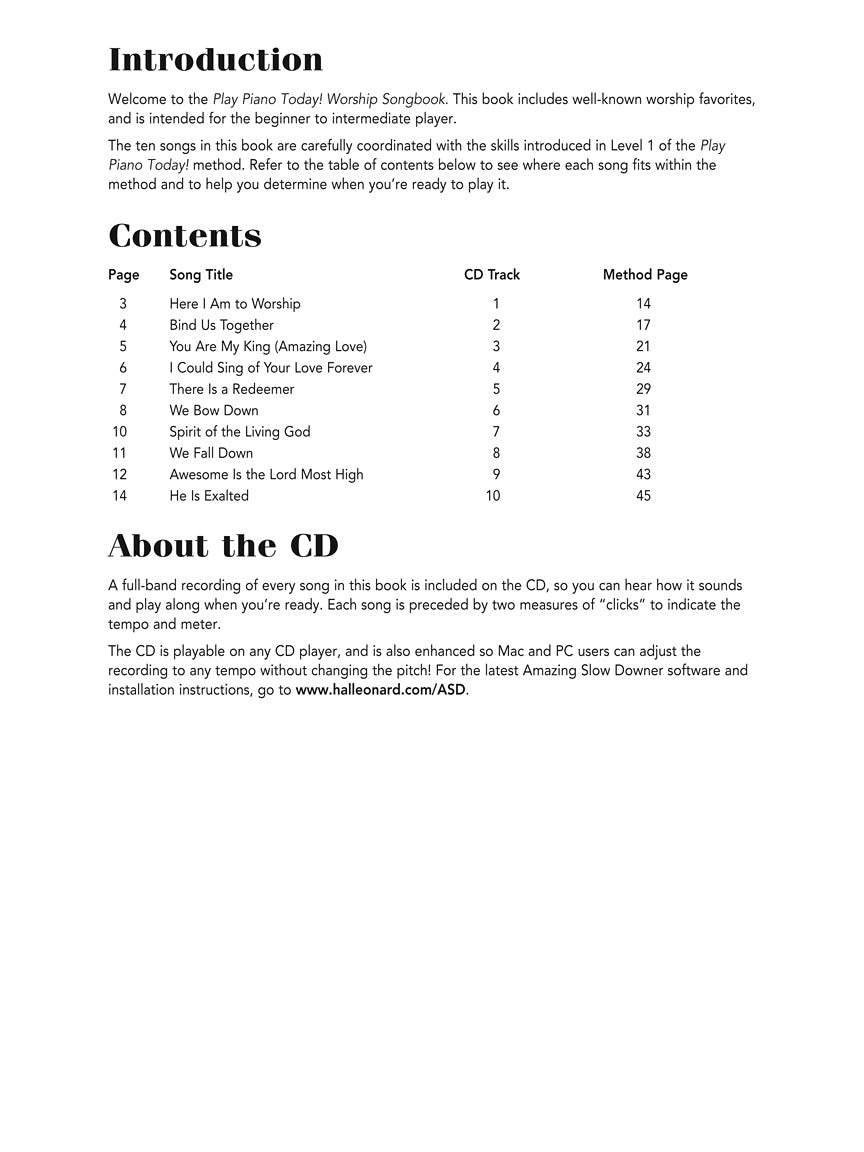 Introduction

Welcome to the Play Piano Today! Worship Songbook. This book includes well-known worship favorites, and is intended for the beginner to intermediate player.

The ten songs in this book are carefully coordinated with the skills introduced in Level 1 of the Play Piano Today! method. Refer to the table of contents below to see where each song fits within the method and to help you determine when you're ready to play it.

Contents

| Page | Song Title | CD Track | Method Page |
|---|---|---|---|
| 3 | Here I Am to Worship | 1 | 14 |
| 4 | Bind Us Together | 2 | 17 |
| 5 | You Are My King (Amazing Love) | 3 | 21 |
| 6 | I Could Sing of Your Love Forever | 4 | 24 |
| 7 | There Is a Redeemer | 5 | 29 |
| 8 | We Bow Down | 6 | 31 |
| 10 | Spirit of the Living God | 7 | 33 |
| 11 | We Fall Down | 8 | 38 |
| 12 | Awesome Is the Lord Most High | 9 | 43 |
| 14 | He Is Exalted | 10 | 45 |

About the CD

A full-band recording of every song in this book is included on the CD, so you can hear how it sounds and play along when you're ready. Each song is preceded by two measures of "clicks" to indicate the tempo and meter.

The CD is playable on any CD player, and is also enhanced so Mac and PC users can adjust the recording to any tempo without changing the pitch! For the latest Amazing Slow Downer software and installation instructions, go to www.halleonard.com/ASD.